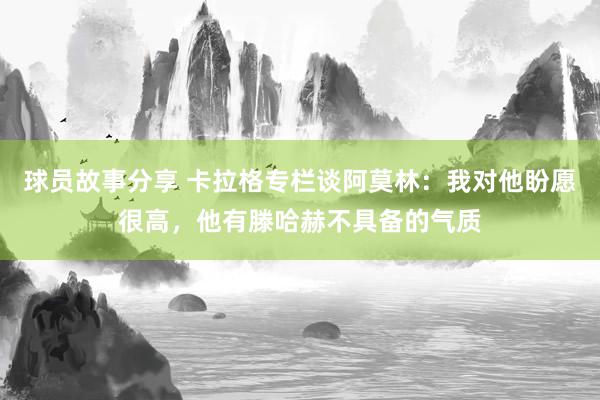 球员故事分享 卡拉格专栏谈阿莫林：我对他盼愿很高，他有滕哈赫不具备的气质